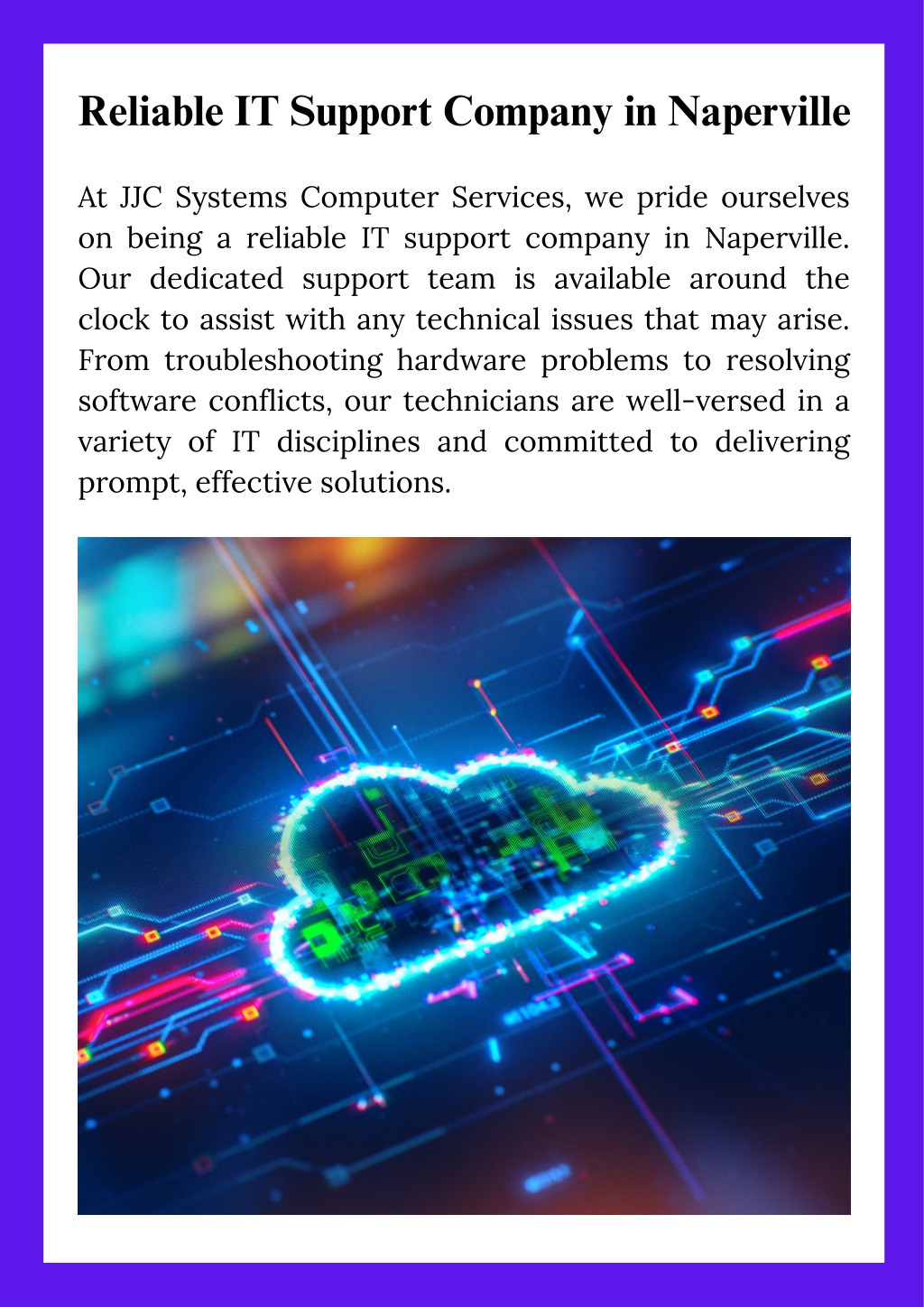 Reliable IT Support Company in Naperville

At JJC Systems Computer Services, we pride ourselves on being a reliable IT support company in Naperville. Our dedicated support team is available around the clock to assist with any technical issues that may arise. From troubleshooting hardware problems to resolving software conflicts, our technicians are well-versed in a variety of IT disciplines and committed to delivering prompt, effective solutions.